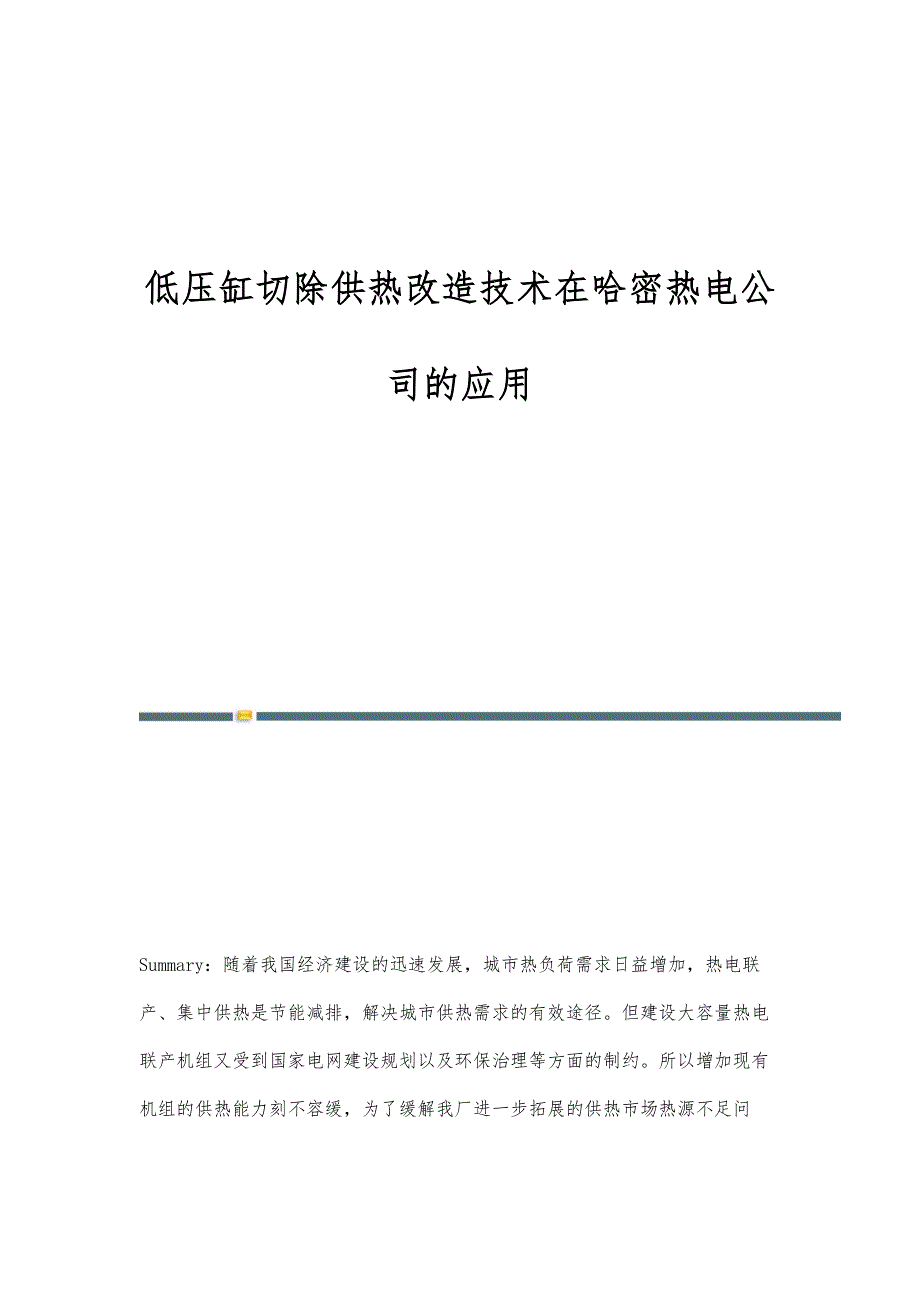 低压缸切除供热改造技术在哈密热电公司的应用

Summary：随着我国经济建设的迅速发展，城市热负荷需求日益增加，热电联产、集中供热是节能减排，解决城市供热需求的有效途径。但建设大容量热电联产机组又受到国家电网建设规划以及环保治理等方面的制约。所以增加现有机组的供热能力刻不容缓，为了缓解我厂进一步拓展的供热市场热源不足问